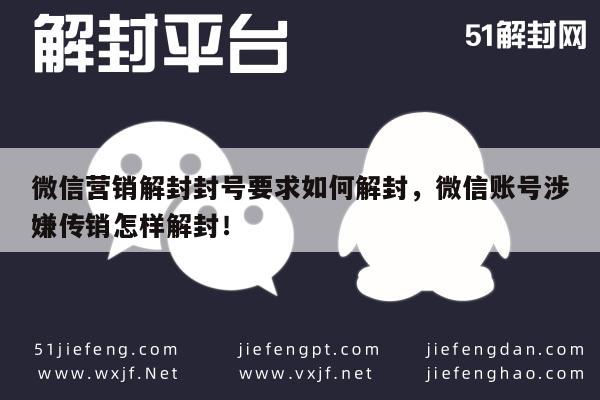 解封平台

51解封网

微信营销解封封号要求如何解封，微信账号涉嫌传销怎样解封！

51jiefeng.com
www.wxjf.Net

jiefengpt.com
www.vxjf.net

jiefengdan.com
jiefenghao.com